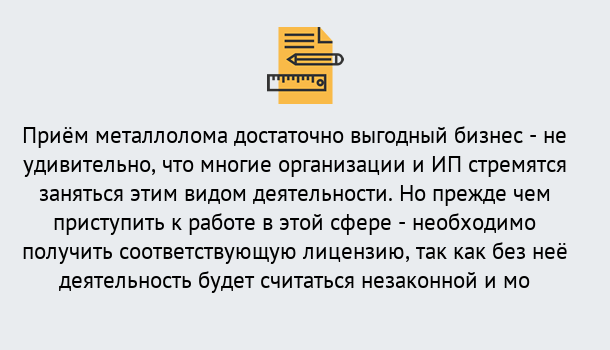 Приём металлолома достаточно выгодный бизнес - не удивительно, что многие организации и ИП стремятся заняться этим видом деятельности. Но прежде чем приступить к работе в этой сфере - необходимо получить соответствующую лицензию, так как без неё деятельность будет считаться незаконной и мо